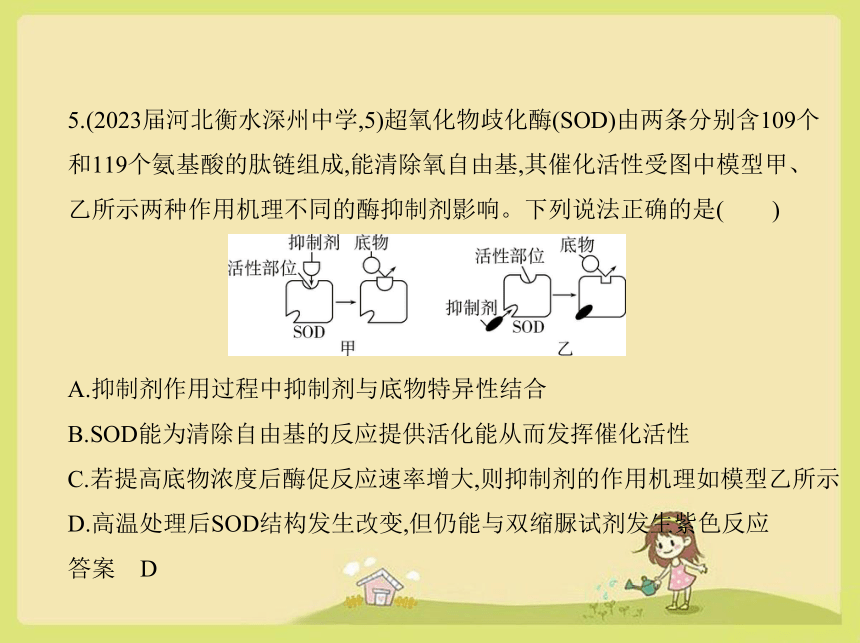 5.(2023届河北衡水深州中学,5)超氧化物歧化酶(SOD)由两条分别含109个和119个氨基酸的肽链组成,能清除氧自由基,其催化活性受图中模型甲、乙所示两种作用机理不同的酶抑制剂影响。下列说法正确的是(　　)

抑制剂 底物 活性部位 SOD 甲

活性部位 底物 抑制剂 SOD 乙

A.抑制剂作用过程中抑制剂与底物特异性结合

B.SOD能为清除自由基的反应提供活化能从而发挥催化活性

C.若提高底物浓度后酶促反应速率增大,则抑制剂的作用机理如模型乙所示

D.高温处理后SOD结构发生改变,但仍能与双缩脲试剂发生紫色反应

答案　D